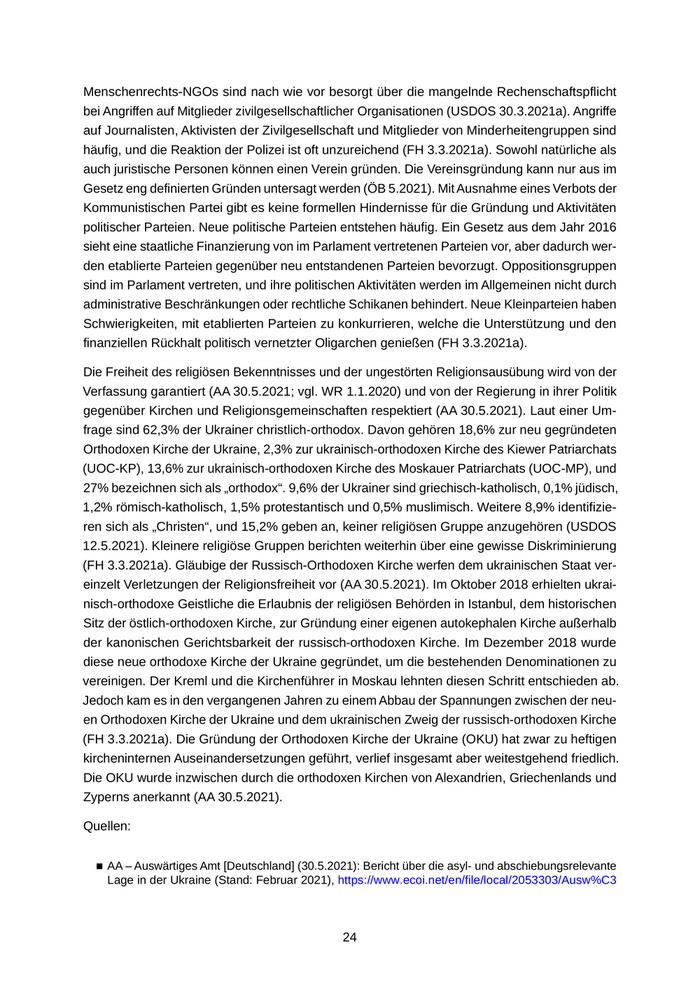 Menschenrechts-NGOs sind nach wie vor besorgt über die mangelnde Rechenschaftspflicht bei Angriffen auf Mitglieder zivilgesellschaftlicher Organisationen (USDOS 30.3.2021a). Angriffe auf Journalisten, Aktivisten der Zivilgesellschaft und Mitglieder von Minderheitengruppen sind häufig, und die Reaktion der Polizei ist oft unzureichend (FH 3.3.2021a). Sowohl natürliche als auch juristische Personen können einen Verein gründen. Die Vereinsgründung kann nur aus im Gesetz eng definierten Gründen untersagt werden (ÖB 5.2021). Mit Ausnahme eines Verbots der Kommunistischen Partei gibt es keine formellen Hindernisse für die Gründung und Aktivitäten politischer Parteien. Neue politische Parteien entstehen häufig. Ein Gesetz aus dem Jahr 2016 sieht eine staatliche Finanzierung von im Parlament vertretenen Parteien vor, aber dadurch werden etablierte Parteien gegenüber neu entstandenen Parteien bevorzugt. Oppositionsgruppen sind im Parlament vertreten, und ihre politischen Aktivitäten werden im Allgemeinen nicht durch administrative Beschränkungen oder rechtliche Schikanen behindert. Neue Kleinparteien haben Schwierigkeiten, mit etablierten Parteien zu konkurrieren, welche die Unterstützung und den finanziellen Rückhalt politisch vernetzter Oligarchen genießen (FH 3.3.2021a).

Die Freiheit des religiösen Bekenntnisses und der ungestörten Religionsausübung wird von der Verfassung garantiert (AA 30.5.2021; vgl. WR 1.1.2020) und von der Regierung in ihrer Politik gegenüber Kirchen und Religionsgemeinschaften respektiert (AA 30.5.2021). Laut einer Umfrage sind 62,3% der Ukrainer christlich-orthodox. Davon gehören 18,6% zur neu gegründeten Orthodoxen Kirche der Ukraine, 2,3% zur ukrainisch-orthodoxen Kirche des Kiewer Patriarchats (UOC-KP), 13,6% zur ukrainisch-orthodoxen Kirche des Moskauer Patriarchats (UOC-MP), und 27% bezeichnen sich als „orthodox“. 9,6% der Ukrainer sind griechisch-katholisch, 0,1% jüdisch, 1,2% römisch-katholisch, 1,5% protestantisch und 0,5% muslimisch. Weitere 8,9% identifizieren sich als „Christen“, und 15,2% geben an, keiner religiösen Gruppe anzugehören (USDOS 12.5.2021). Kleinere religiöse Gruppen berichten weiterhin über eine gewisse Diskriminierung (FH 3.3.2021a). Gläubige der Russisch-Orthodoxen Kirche werfen dem ukrainischen Staat vereinzelt Verletzungen der Religionsfreiheit vor (AA 30.5.2021). Im Oktober 2018 erhielten ukrainisch-orthodoxe Geistliche die Erlaubnis der religiösen Behörden in Istanbul, dem historischen Sitz der östlich-orthodoxen Kirche, zur Gründung einer eigenen autokephalen Kirche außerhalb der kanonischen Gerichtsbarkeit der russisch-orthodoxen Kirche. Im Dezember 2018 wurde diese neue orthodoxe Kirche der Ukraine gegründet, um die bestehenden Denominationen zu vereinigen. Der Kreml und die Kirchenführer in Moskau lehnten diesen Schritt entschieden ab. Jedoch kam es in den vergangenen Jahren zu einem Abbau der Spannungen zwischen der neuen Orthodoxen Kirche der Ukraine und dem ukrainischen Zweig der russisch-orthodoxen Kirche (FH 3.3.2021a). Die Gründung der Orthodoxen Kirche der Ukraine (OKU) hat zwar zu heftigen kircheninternen Auseinandersetzungen geführt, verlief insgesamt aber weitestgehend friedlich. Die OKU wurde inzwischen durch die orthodoxen Kirchen von Alexandrien, Griechenlands und Zyperns anerkannt (AA 30.5.2021).

Quellen:

■ AA – Auswärtiges Amt [Deutschland] (30.5.2021): Bericht über die asyl- und abschiebungsrelevante Lage in der Ukraine (Stand: Februar 2021), https://www.ecoi.net/en/file/local/2053303/Ausw%C3

24